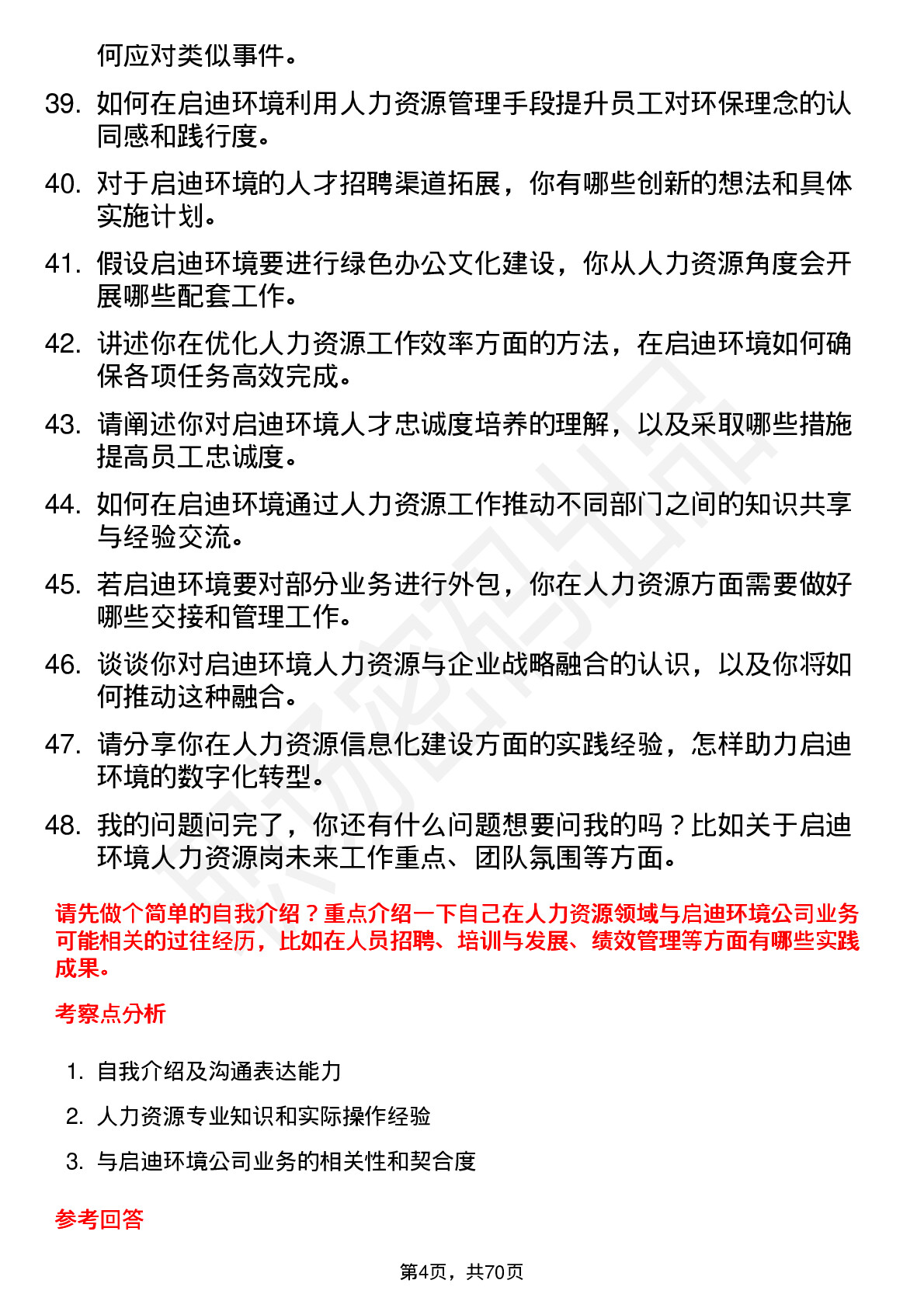 何应对类似事件。

39. 如何在启迪环境利用人力资源管理手段提升员工对环保理念的认同感和践行度。

40. 对于启迪环境的人才招聘渠道拓展，你有哪些创新的想法和具体实施计划。

41. 假设启迪环境要进行绿色办公文化建设，你从人力资源角度会开展哪些配套工作。

42. 讲述你在优化人力资源工作效率方面的方法，在启迪环境如何确保各项任务高效完成。

43. 请阐述你对启迪环境人才忠诚度培养的理解，以及采取哪些措施提高员工忠诚度。

44. 如何在启迪环境通过人力资源工作推动不同部门之间的知识共享与经验交流。

45. 若启迪环境要对部分业务进行外包，你在人力资源方面需要做好哪些交接和管理工作。

46. 谈谈你对启迪环境人力资源与企业战略融合的认识，以及你将如何推动这种融合。

47. 请分享你在人力资源信息化建设方面的实践经验，怎样助力启迪环境的数字化转型。

48. 我的问题问完了，你还有什么问题想要问我的吗？比如关于启迪环境人力资源岗未来工作重点、团队氛围等方面。

请先做个简单的自我介绍？重点介绍一下自己在人力资源领域与启迪环境公司业务可能相关的过往经历，比如在人员招聘、培训与发展、绩效管理等方面有哪些实践成果。

考察点分析

1. 自我介绍及沟通表达能力
2. 人力资源专业知识和实际操作经验
3. 与启迪环境公司业务的相关性和契合度

参考回答

第4页，共70页